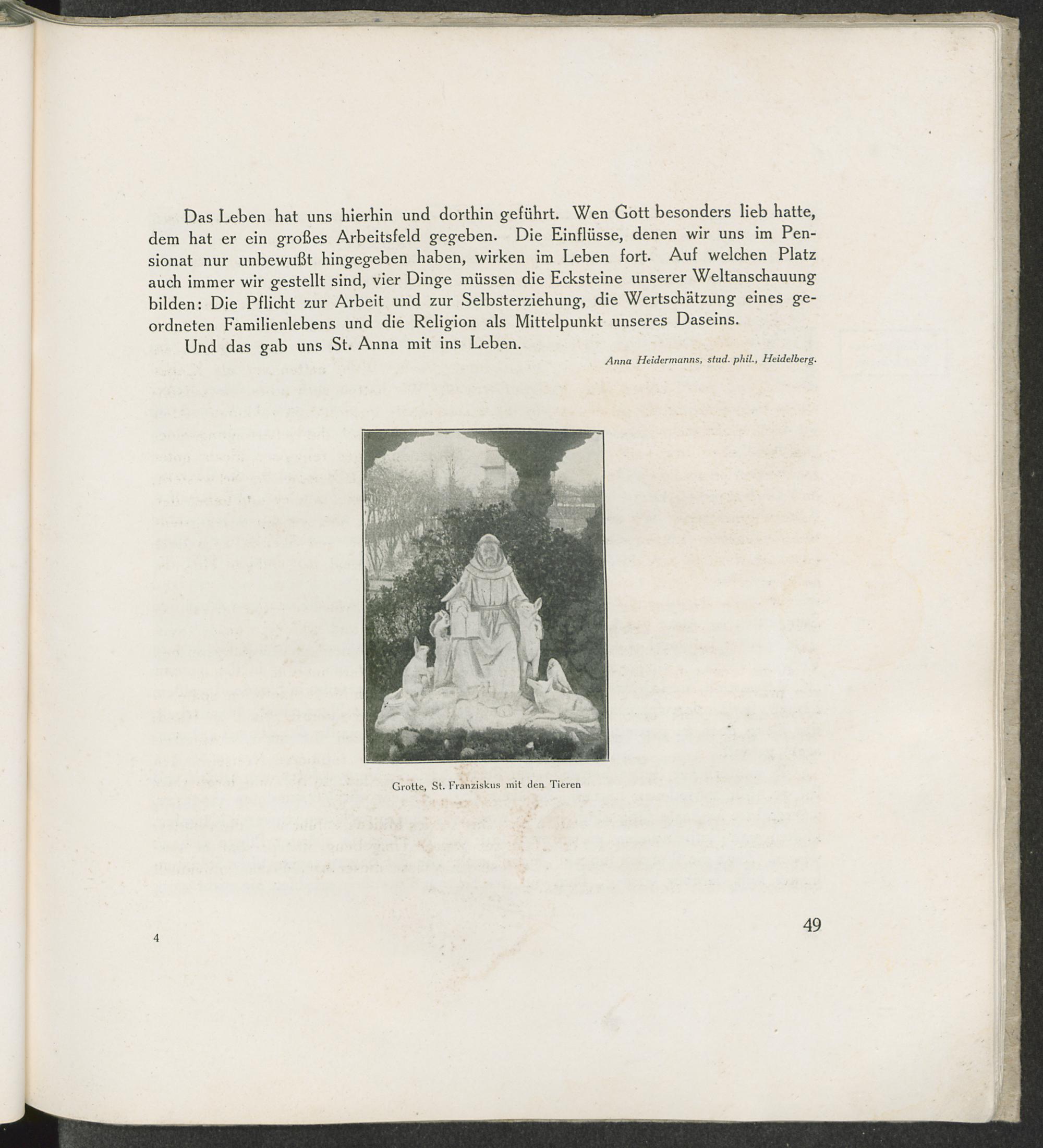 Das Leben hat uns hierhin und dorthin geführt. Wen Gott besonders lieb hatte, dem hat er ein großes Arbeitsfeld gegeben. Die Einflüsse, denen wir uns im Pensionat nur unbewußt hingegeben haben, wirken im Leben fort. Auf welchen Platz auch immer wir gestellt sind, vier Dinge müssen die Ecksteine unserer Weltanschauung bilden: Die Pflicht zur Arbeit und zur Selbsterziehung, die Wertschätzung eines geordneten Familienlebens und die Religion als Mittelpunkt unseres Daseins.

Und das gab uns St. Anna mit ins Leben.

Anna Heidermanns, stud. phil., Heidelberg.

Grotte, St. Franziskus mit den Tieren

4

49